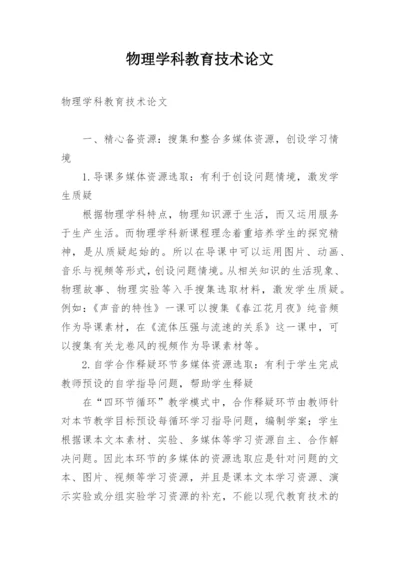 物理学科教育技术论文

物理学科教育技术论文

一、精心备资源：搜集和整合多媒体资源，创设学习情境

1.导课多媒体资源选取：有利于创设问题情境，激发学生质疑

根据物理学科特点，物理知识源于生活，而又运用服务于生产生活。而物理学科新课程理念着重培养学生的探究精神，是从质疑起始的。所以在导课中可以运用图片、动画、音乐与视频等形式，创设问题情境。从相关知识的生活现象、物理故事、物理实验等入手搜集选取材料，激发学生质疑。例如：《声音的特性》一课可以搜集《春江花月夜》纯音频作为导课素材，在《流体压强与流速的关系》这一课中，可以搜集有关龙卷风的视频作为导课素材等。

2.自学合作释疑环节多媒体资源选取：有利于学生完成教师预设的自学指导问题，帮助学生释疑

在“四环节循环”教学模式中，合作释疑环节由教师针对本节教学目标预设每循环学习指导问题，编制学案；学生根据课本文本素材、实验、多媒体等学习资源自主、合作解决问题。因此本环节的多媒体的资源选取应是针对问题的文本、图片、视频等学习资源，并且是课本文本学习资源、演示实验或分组实验学习资源的补充，不能以现代教育技术的